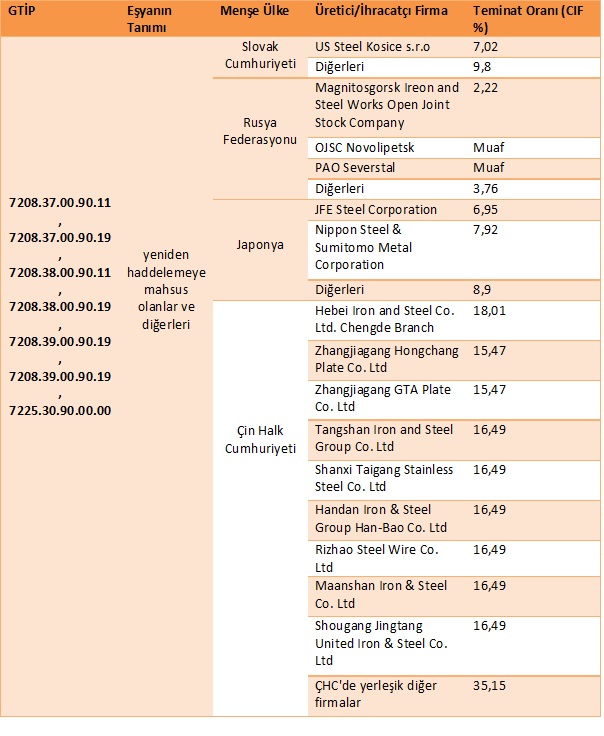 | GTİP | Eşyanın Tanımı | Menşe Ülke | Üretici/İhracatçı Firma | Teminat Oranı (CIF %) |
|---|---|---|---|---|
| 7208.37.00.90.11 , 7208.37.00.90.19 , 7208.38.00.90.11 , 7208.38.00.90.19 , 7208.39.00.90.19 , 7208.39.00.90.19 , 7225.30.90.00.00 | yeniden haddelemeye mahsus olanlar ve diğerleri | Slovak Cumhuriyeti | US Steel Kosice s.r.o | 7,02 |
| | | | Diğerleri | 9,8 |
| | | Rusya Federasyonu | Magnitosgorsk Ireon and Steel Works Open Joint Stock Company | 2,22 |
| | | | OJSC Novolipetsk | Muaf |
| | | | PAO Severstal | Muaf |
| | | | Diğerleri | 3,76 |
| | | Japonya | JFE Steel Corporation | 6,95 |
| | | | Nippon Steel & Sumitomo Metal Corporation | 7,92 |
| | | | Diğerleri | 8,9 |
| | | Çin Halk Cumhuriyeti | Hebei Iron and Steel Co. Ltd. Chengde Branch | 18,01 |
| | | | Zhangjiagang Hongchang Plate Co. Ltd | 15,47 |
| | | | Zhangjiagang GTA Plate Co. Ltd | 15,47 |
| | | | Tangshan Iron and Steel Group Co. Ltd | 16,49 |
| | | | Shanxi Taigang Stainless Steel Co. Ltd | 16,49 |
| | | | Handan Iron & Steel Group Han-Bao Co. Ltd | 16,49 |
| | | | Rizhao Steel Wire Co. Ltd | 16,49 |
| | | | Maanshan Iron & Steel Co. Ltd | 16,49 |
| | | | Shougang Jingtang United Iron & Steel Co. Ltd | 16,49 |
| | | | ÇHC'de yerleşik diğer firmalar | 35,15 |